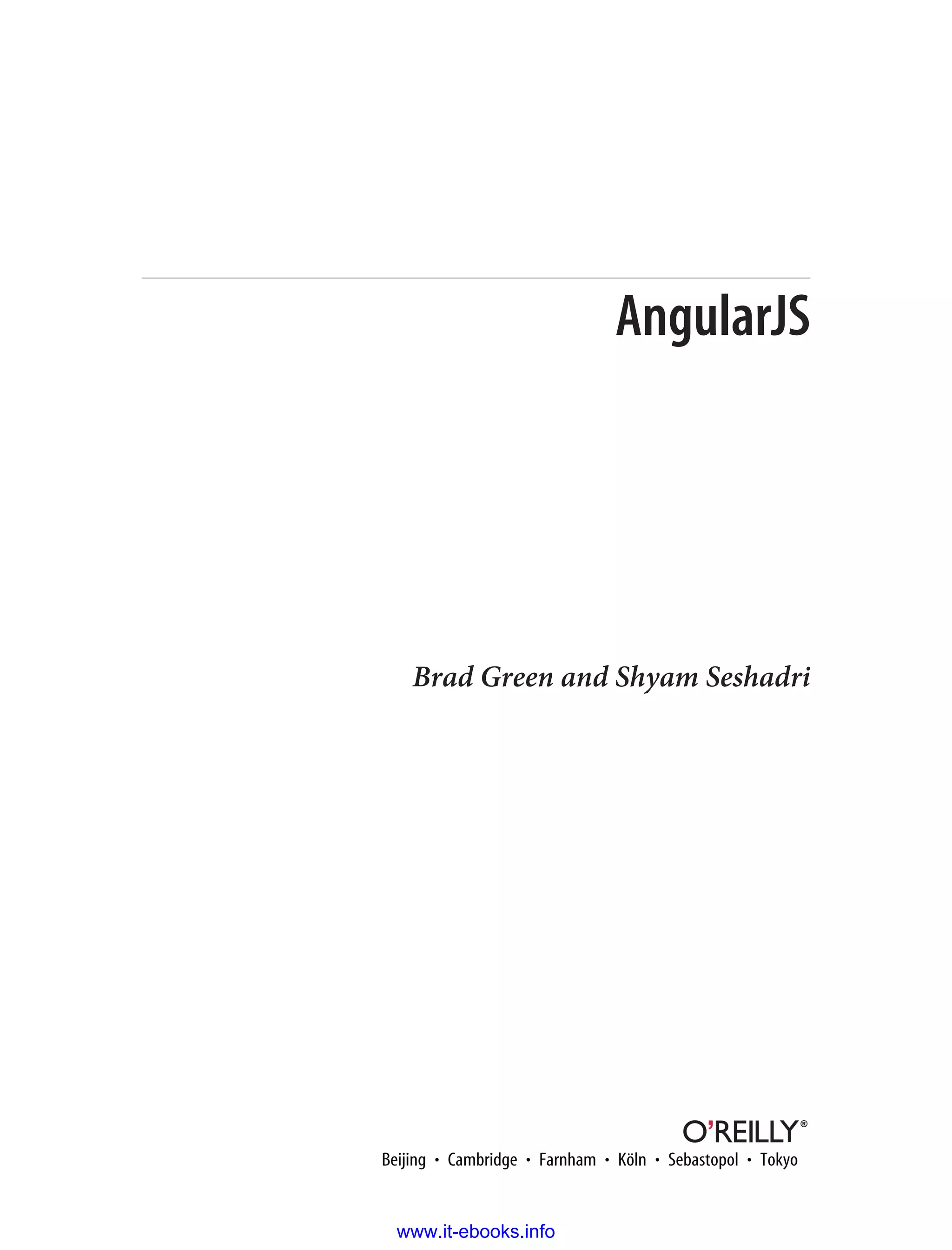 AngularJS

Brad Green and Shyam Seshadri

O'REILLY®

Beijing • Cambridge • Farnham • Köln • Sebastopol • Tokyo

www.it-ebooks.info